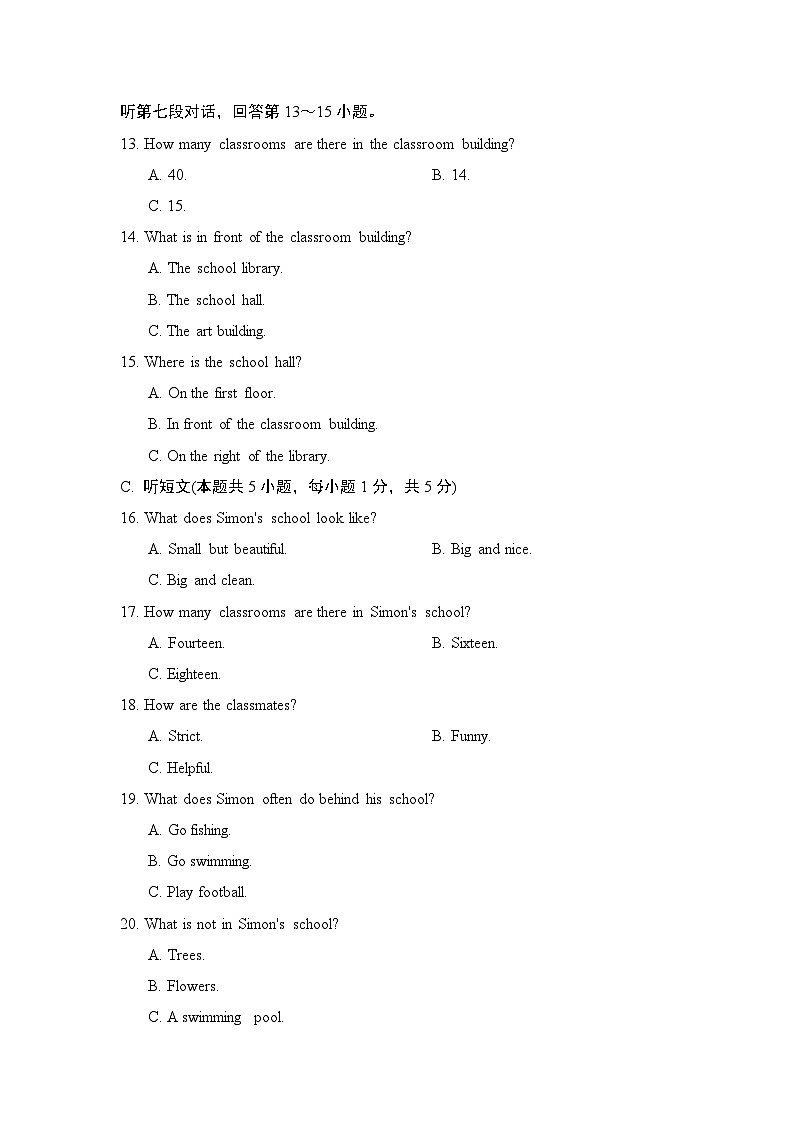 听第七段对话，回答第 13～15 小题。

13. How many classrooms are there in the classroom building?

A. 40.

B. 14.

C. 15.

14. What is in front of the classroom building?

A. The school library.

B. The school hall.

C. The art building.

15. Where is the school hall?

A. On the first floor.

B. In front of the classroom building.

C. On the right of the library.

C. 听短文(本题共 5 小题，每小题 1 分，共 5 分)

16. What does Simon's school look like?

A. Small but beautiful.

B. Big and nice.

C. Big and clean.

17. How many classrooms are there in Simon's school?

A. Fourteen.

B. Sixteen.

C. Eighteen.

18. How are the classmates?

A. Strict.

B. Funny.

C. Helpful.

19. What does Simon often do behind his school?

A. Go fishing.

B. Go swimming.

C. Play football.

20. What is not in Simon's school?

A. Trees.

B. Flowers.

C. A swimming pool.